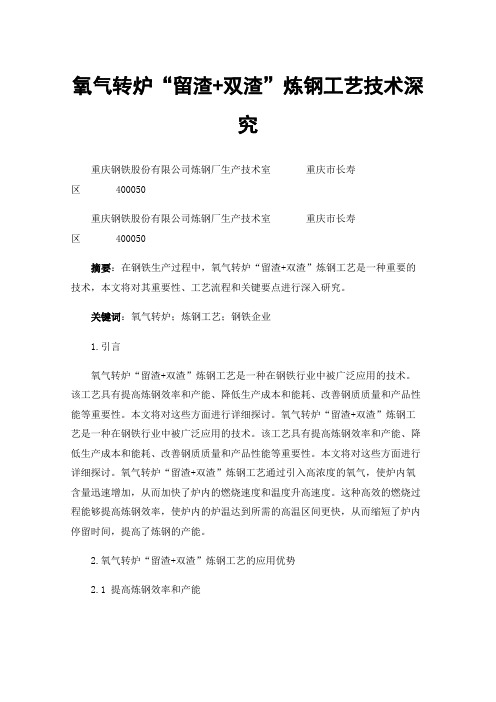 氧气转炉“留渣+双渣”炼钢工艺技术深究

重庆钢铁股份有限公司炼钢厂生产技术室　　重庆市长寿区　　400050

重庆钢铁股份有限公司炼钢厂生产技术室　　重庆市长寿区　　400050

摘要：在钢铁生产过程中，氧气转炉“留渣+双渣”炼钢工艺是一种重要的技术，本文将对其重要性、工艺流程和关键要点进行深入研究。

关键词：氧气转炉；炼钢工艺；钢铁企业

1. 引言

氧气转炉“留渣+双渣”炼钢工艺是一种在钢铁行业中被广泛应用的技术。该工艺具有提高炼钢效率和产能、降低生产成本和能耗、改善钢质质量和产品性能等重要性。本文将对这些方面进行详细探讨。氧气转炉“留渣+双渣”炼钢工艺是一种在钢铁行业中被广泛应用的技术。该工艺具有提高炼钢效率和产能、降低生产成本和能耗、改善钢质质量和产品性能等重要性。本文将对这些方面进行详细探讨。氧气转炉“留渣+双渣”炼钢工艺通过引入高浓度的氧气，使炉内氧含量迅速增加，从而加快了炉内的燃烧速度和温度升高速度。这种高效的燃烧过程能够提高炼钢效率，使炉内的炉温达到所需的高温区间更快，从而缩短了炉内停留时间，提高了炼钢的产能。

2. 氧气转炉“留渣+双渣”炼钢工艺的应用优势

2. 1 提高炼钢效率和产能